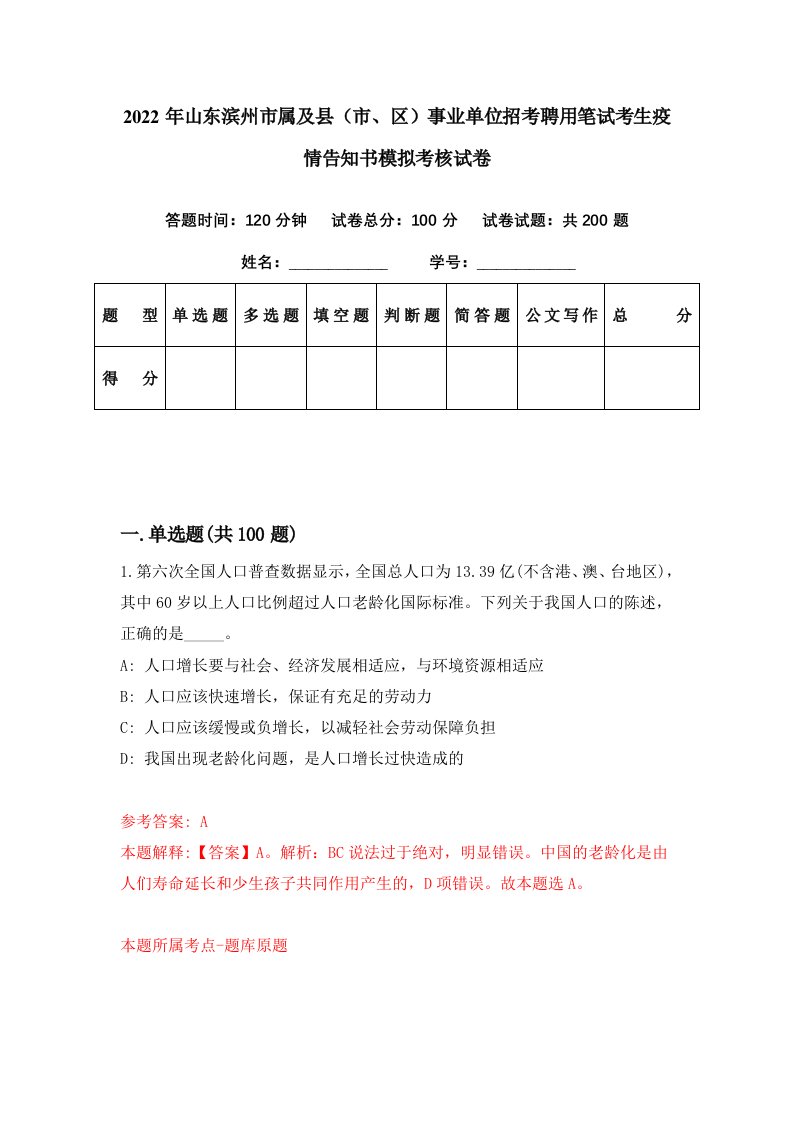 2022年山东滨州市属及县（市、区）事业单位招考聘用笔试考生疫情告知书模拟考核试卷

答题时间：120分钟　试卷总分：100分　试卷试题：共200题

姓名：____________　学号：____________

| 题　型 | 单选题 | 多选题 | 填空题 | 判断题 | 简答题 | 公文写作 | 总　分 |
|---|---|---|---|---|---|---|---|
| 得　分 | | | | | | | |

一.单选题(共100题)

1.第六次全国人口普查数据显示，全国总人口为13.39亿(不含港、澳、台地区)，其中60岁以上人口比例超过人口老龄化国际标准。下列关于我国人口的陈述，正确的是_____。

A: 人口增长要与社会、经济发展相适应，与环境资源相适应

B: 人口应该快速增长，保证有充足的劳动力

C: 人口应该缓慢或负增长，以减轻社会劳动保障负担

D: 我国出现老龄化问题，是人口增长过快造成的

参考答案: A

本题解释:【答案】A。解析：BC说法过于绝对，明显错误。中国的老龄化是由人们寿命延长和少生孩子共同作用产生的，D项错误。故本题选A。

本题所属考点-题库原题